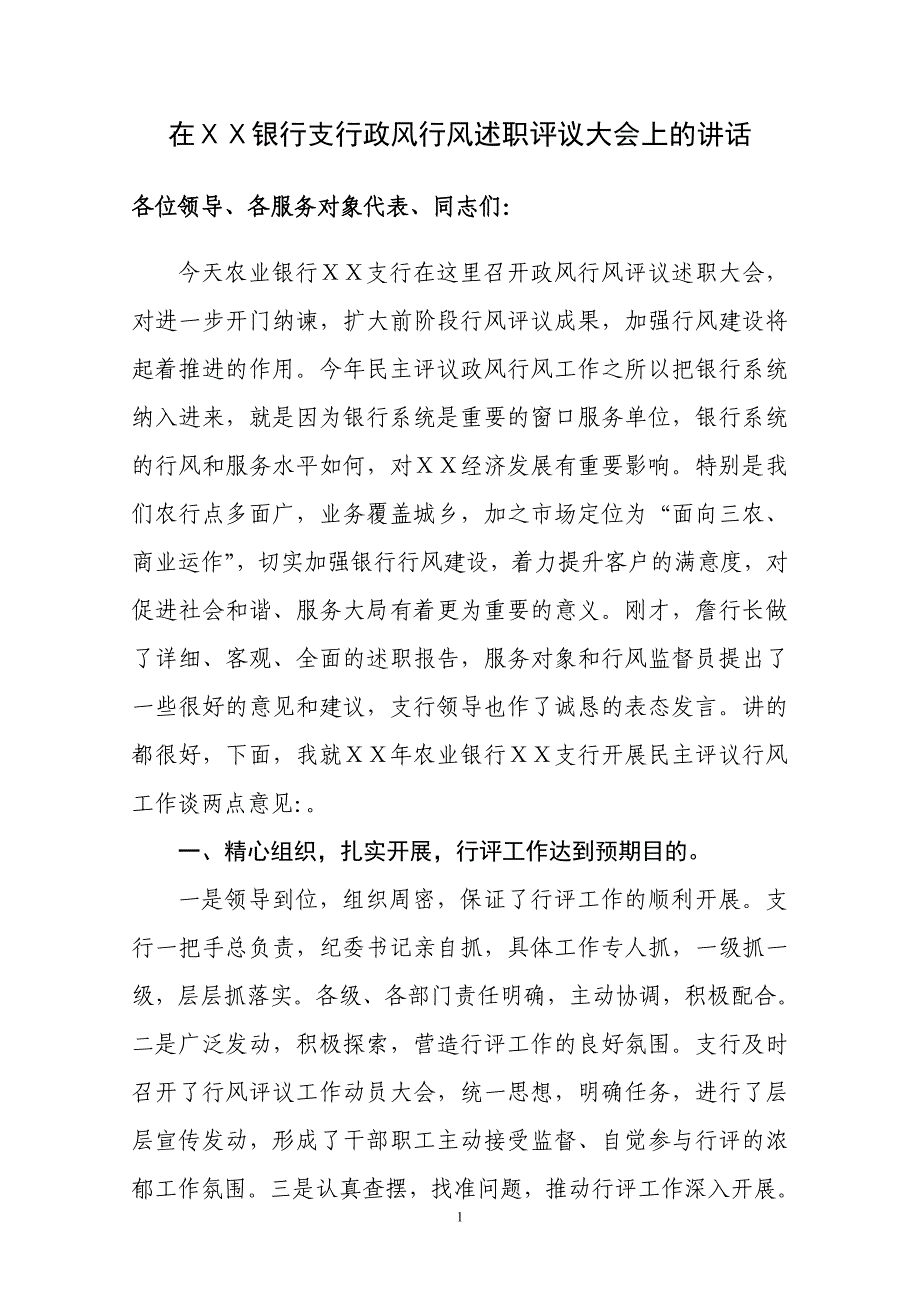 在ＸＸ银行支行政风行风述职评议大会上的讲话

各位领导、各服务对象代表、同志们:

今天农业银行ＸＸ支行在这里召开政风行风评议述职大会，对进一步开门纳谏，扩大前阶段行风评议成果，加强行风建设将起着推进的作用。今年民主评议政风行风工作之所以把银行系统纳入进来，就是因为银行系统是重要的窗口服务单位，银行系统的行风和服务水平如何，对ＸＸ经济发展有重要影响。特别是我们农行点多面广，业务覆盖城乡，加之市场定位为“面向三农、商业运作”，切实加强银行行风建设，着力提升客户的满意度，对促进社会和谐、服务大局有着更为重要的意义。刚才，詹行长做了详细、客观、全面的述职报告，服务对象和行风监督员提出了一些很好的意见和建议，支行领导也作了诚恳的表态发言。讲的都很好，下面，我就ＸＸ年农业银行ＸＸ支行开展民主评议行风工作谈两点意见:。

一、精心组织，扎实开展，行评工作达到预期目的。

一是领导到位，组织周密，保证了行评工作的顺利开展。支行一把手总负责，纪委书记亲自抓，具体工作专人抓，一级抓一级，层层抓落实。各级、各部门责任明确，主动协调，积极配合。二是广泛发动，积极探索，营造行评工作的良好氛围。支行及时召开了行风评议工作动员大会，统一思想，明确任务，进行了层层宣传发动，形成了干部职工主动接受监督、自觉参与行评的浓郁工作氛围。三是认真查摆，找准问题，推动行评工作深入开展。

1